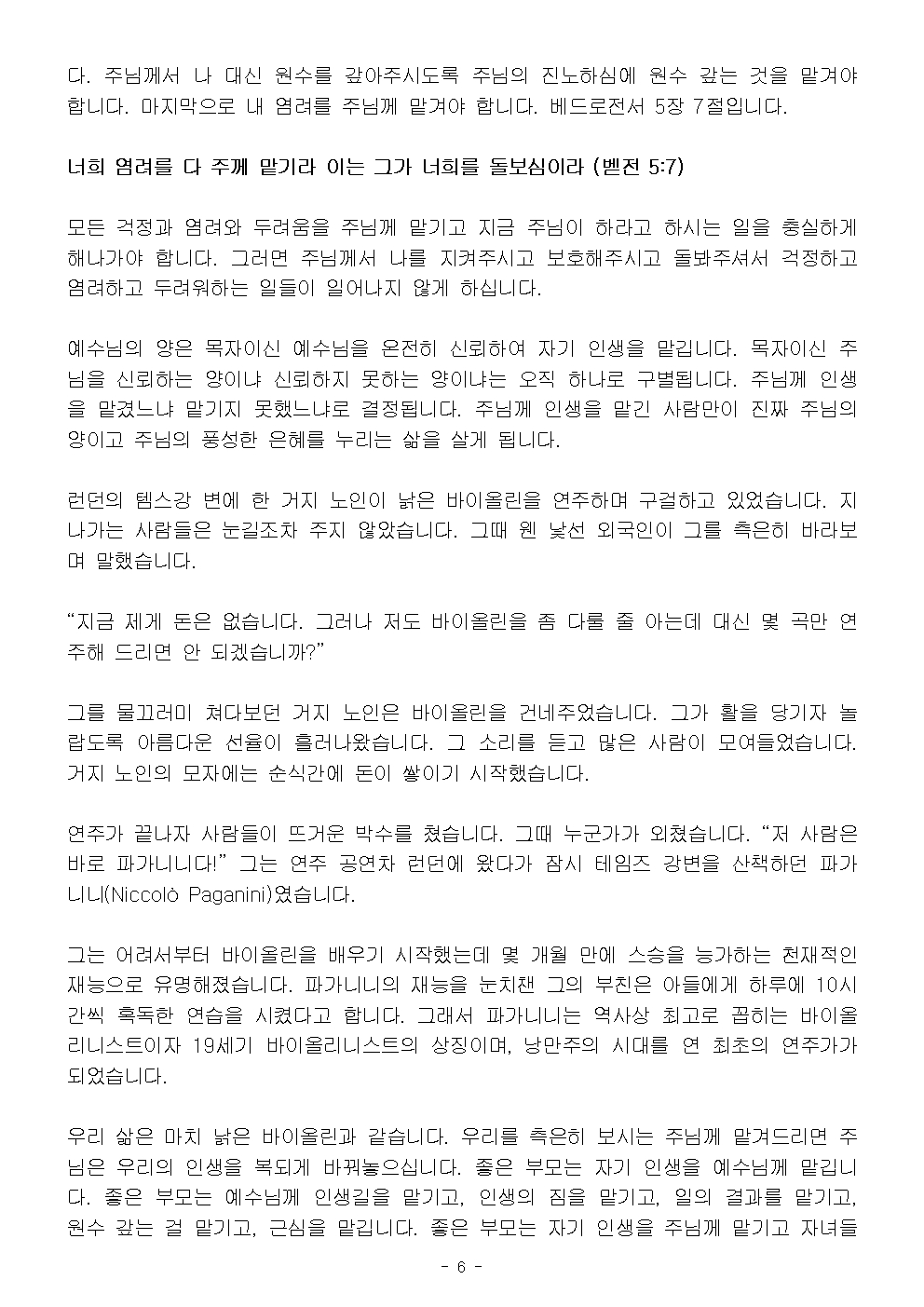 다. 주님께서 나 대신 원수를 갚아주시도록 주님의 진노하심에 원수 갚는 것을 맡겨야 합니다. 마지막으로 내 염려를 주님께 맡겨야 합니다. 베드로전서 5장 7절입니다.

너희 염려를 다 주께 맡기라 이는 그가 너희를 돌보심이라 (벧전 5:7)

모든 걱정과 염려와 두려움을 주님께 맡기고 지금 주님이 하라고 하시는 일을 충실하게 해나가야 합니다. 그러면 주님께서 나를 지켜주시고 보호해주시고 돌봐주셔서 걱정하고 염려하고 두려워하는 일들이 일어나지 않게 하십니다.

예수님의 양은 목자이신 예수님을 온전히 신뢰하여 자기 인생을 맡깁니다. 목자이신 주님을 신뢰하는 양이냐 신뢰하지 못하는 양이냐는 오직 하나로 구별됩니다. 주님께 인생을 맡겼느냐 맡기지 못했느냐로 결정됩니다. 주님께 인생을 맡긴 사람만이 진짜 주님의 양이고 주님의 풍성한 은혜를 누리는 삶을 살게 됩니다.

런던의 템스강 변에 한 거지 노인이 낡은 바이올린을 연주하며 구걸하고 있었습니다. 지나가는 사람들은 눈길조차 주지 않았습니다. 그때 웬 낯선 외국인이 그를 측은히 바라보며 말했습니다.

“지금 제게 돈은 없습니다. 그러나 저도 바이올린을 좀 다룰 줄 아는데 대신 몇 곡만 연주해 드리면 안 되겠습니까?”

그를 물끄러미 쳐다보던 거지 노인은 바이올린을 건네주었습니다. 그가 활을 당기자 놀랍도록 아름다운 선율이 흘러나왔습니다. 그 소리를 듣고 많은 사람이 모여들었습니다. 거지 노인의 모자에는 순식간에 돈이 쌓이기 시작했습니다.

연주가 끝나자 사람들이 뜨거운 박수를 쳤습니다. 그때 누군가가 외쳤습니다. “저 사람은 바로 파가니니다!” 그는 연주 공연차 런던에 왔다가 잠시 테임즈 강변을 산책하던 파가니니(Niccolò Paganini)였습니다.

그는 어려서부터 바이올린을 배우기 시작했는데 몇 개월 만에 스승을 능가하는 천재적인 재능으로 유명해졌습니다. 파가니니의 재능을 눈치챈 그의 부친은 아들에게 하루에 10시간씩 혹독한 연습을 시켰다고 합니다. 그래서 파가니니는 역사상 최고로 꼽히는 바이올리니스트이자 19세기 바이올리니스트의 상징이며, 낭만주의 시대를 연 최초의 연주가가 되었습니다.

우리 삶은 마치 낡은 바이올린과 같습니다. 우리를 측은히 보시는 주님께 맡겨드리면 주님은 우리의 인생을 복되게 바꿔놓으십니다. 좋은 부모는 자기 인생을 예수님께 맡깁니다. 좋은 부모는 예수님께 인생길을 맡기고, 인생의 짐을 맡기고, 일의 결과를 맡기고, 원수 갚는 걸 맡기고, 근심을 맡깁니다. 좋은 부모는 자기 인생을 주님께 맡기고 자녀들

- 6 -